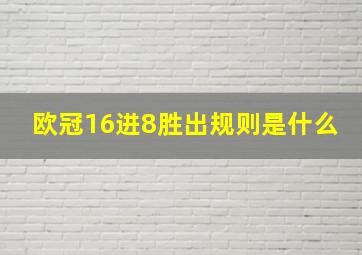 欧冠16进8胜出规则是什么